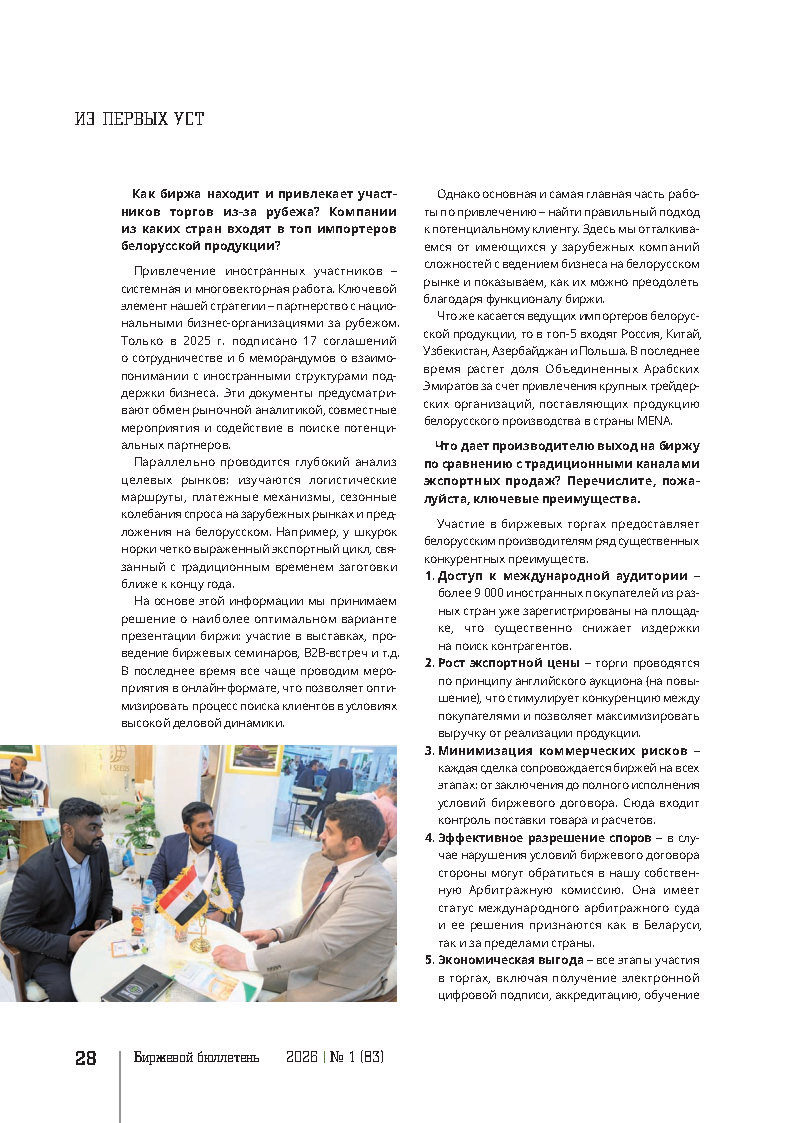 ИЗ ПЕРВЫХ УСТ

Как биржа находит и привлекает участников торгов из-за рубежа? Компании из каких стран входят в топ импортеров белорусской продукции?

Привлечение иностранных участников – системная и многовекторная работа. Ключевой элемент нашей стратегии – партнерство с национальными бизнес-организациями за рубежом. Только в 2025 г. подписано 17 соглашений о сотрудничестве и 6 меморандумов о взаимопонимании с иностранными структурами поддержки бизнеса. Эти документы предусматривают обмен рыночной аналитикой, совместные мероприятия и содействие в поиске потенциальных партнеров.

Параллельно проводится глубокий анализ целевых рынков: изучаются логистические маршруты, платежные механизмы, сезонные колебания спроса на зарубежных рынках и предложения на белорусском. Например, у шкурок норки четко выраженный экспортный цикл, связанный с традиционным временем заготовки ближе к концу года.

На основе этой информации мы принимаем решение о наиболее оптимальном варианте презентации биржи: участие в выставках, проведение биржевых семинаров, B2B-встреч и т.д. В последнее время все чаще проводим мероприятия в онлайн-формате, что позволяет оптимизировать процесс поиска клиентов в условиях высокой деловой динамики.

Однако основная и самая главная часть работы по привлечению – найти правильный подход к потенциальному клиенту. Здесь мы отталкиваемся от имеющихся у зарубежных компаний сложностей с ведением бизнеса на белорусском рынке и показываем, как их можно преодолеть благодаря функционалу биржи.

Что же касается ведущих импортеров белорусской продукции, то в топ-5 входят Россия, Китай, Узбекистан, Азербайджан и Польша. В последнее время растет доля Объединенных Арабских Эмиратов за счет привлечения крупных трейдерских организаций, поставляющих продукцию белорусского производства в страны MENA.

Что дает производителю выход на биржу по сравнению с традиционными каналами экспортных продаж? Перечислите, пожалуйста, ключевые преимущества.

Участие в биржевых торгах предоставляет белорусским производителям ряд существенных конкурентных преимуществ.

1. Доступ к международной аудитории – более 9 000 иностранных покупателей из разных стран уже зарегистрированы на площадке, что существенно снижает издержки на поиск контрагентов.
2. Рост экспортной цены – торги проводятся по принципу английского аукциона (на повышение), что стимулирует конкуренцию между покупателями и позволяет максимизировать выручку от реализации продукции.
3. Минимизация коммерческих рисков – каждая сделка сопровождается биржей на всех этапах: от заключения до полного исполнения условий биржевого договора. Сюда входит контроль поставки товара и расчетов.
4. Эффективное разрешение споров – в случае нарушения условий биржевого договора стороны могут обратиться в нашу собственную Арбитражную комиссию. Она имеет статус международного арбитражного суда и ее решения признаются как в Беларуси, так и за пределами страны.
5. Экономическая выгода – все этапы участия в торгах, включая получение электронной цифровой подписи, аккредитацию, обучение

28 Биржевой бюллетень 2026 | № 1 (83)